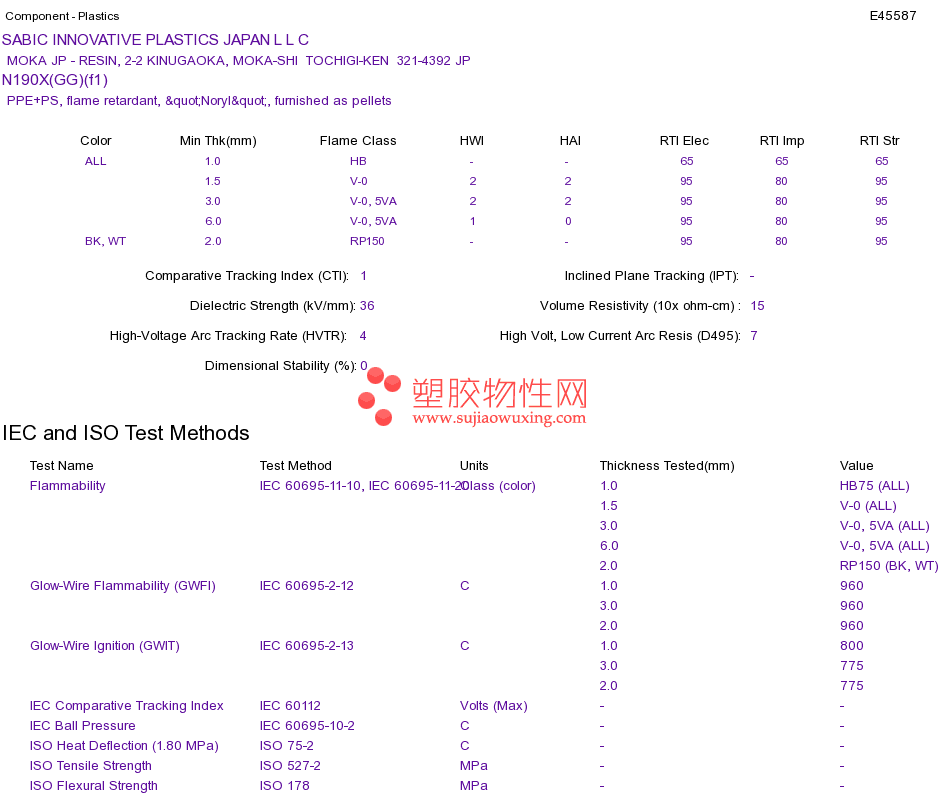 Component - Plastics E45587

SABIC INNOVATIVE PLASTICS JAPAN L L C
MOKA JP - RESIN, 2-2 KINUGAOKA, MOKA-SHI TOCHIGI-KEN 321-4392 JP
N190X(GG)(f1)
PPE+PS, flame retardant, &quot;Noryl&quot;, furnished as pellets

| Color | Min Thk(mm) | Flame Class | HWI | HAI | RTI Elec | RTI Imp | RTI Str |
|---|---|---|---|---|---|---|---|
| ALL | 1.0 | HB | - | - | 65 | 65 | 65 |
| | 1.5 | V-0 | 2 | 2 | 95 | 80 | 95 |
| | 3.0 | V-0, 5VA | 2 | 2 | 95 | 80 | 95 |
| | 6.0 | V-0, 5VA | 1 | 0 | 95 | 80 | 95 |
| BK, WT | 2.0 | RP150 | - | - | 95 | 80 | 95 |

Comparative Tracking Index (CTI): 1
Inclined Plane Tracking (IPT): -
Dielectric Strength (kV/mm): 36
Volume Resistivity (10x ohm-cm) : 15
High-Voltage Arc Tracking Rate (HVTR): 4
High Volt, Low Current Arc Resis (D495): 7
Dimensional Stability (%): 0

塑胶物性网
www.sujiaowuxing.com

IEC and ISO Test Methods

| Test Name | Test Method | Units | Thickness Tested(mm) | Value |
|---|---|---|---|---|
| Flammability | IEC 60695-11-10, IEC 60695-11-20 | Class (color) | 1.0 | HB75 (ALL) |
| | | | 1.5 | V-0 (ALL) |
| | | | 3.0 | V-0, 5VA (ALL) |
| | | | 6.0 | V-0, 5VA (ALL) |
| | | | 2.0 | RP150 (BK, WT) |
| Glow-Wire Flammability (GWFI) | IEC 60695-2-12 | C | 1.0 | 960 |
| | | | 3.0 | 960 |
| | | | 2.0 | 960 |
| Glow-Wire Ignition (GWIT) | IEC 60695-2-13 | C | 1.0 | 800 |
| | | | 3.0 | 775 |
| | | | 2.0 | 775 |
| IEC Comparative Tracking Index | IEC 60112 | Volts (Max) | - | - |
| IEC Ball Pressure | IEC 60695-10-2 | C | - | - |
| ISO Heat Deflection (1.80 MPa) | ISO 75-2 | C | - | - |
| ISO Tensile Strength | ISO 527-2 | MPa | - | - |
| ISO Flexural Strength | ISO 178 | MPa | - | - |